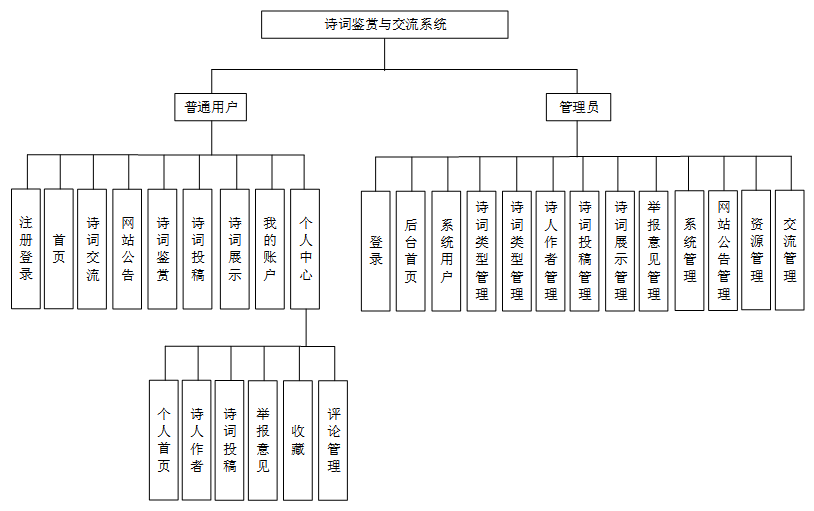 诗词鉴赏与交流系统

普通用户

管理员

注册登录

首页

诗词交流

网站公告

诗词鉴赏

诗词投稿

诗词展示

我的账户

个人中心

登录

后台首页

系统用户

诗词类型管理

诗词类型管理

诗人作者管理

诗词投稿管理

诗词展示管理

举报意见管理

系统管理

网站公告管理

资源管理

交流管理

个人首页

诗人作者

诗词投稿

举报意见

收藏

评论管理